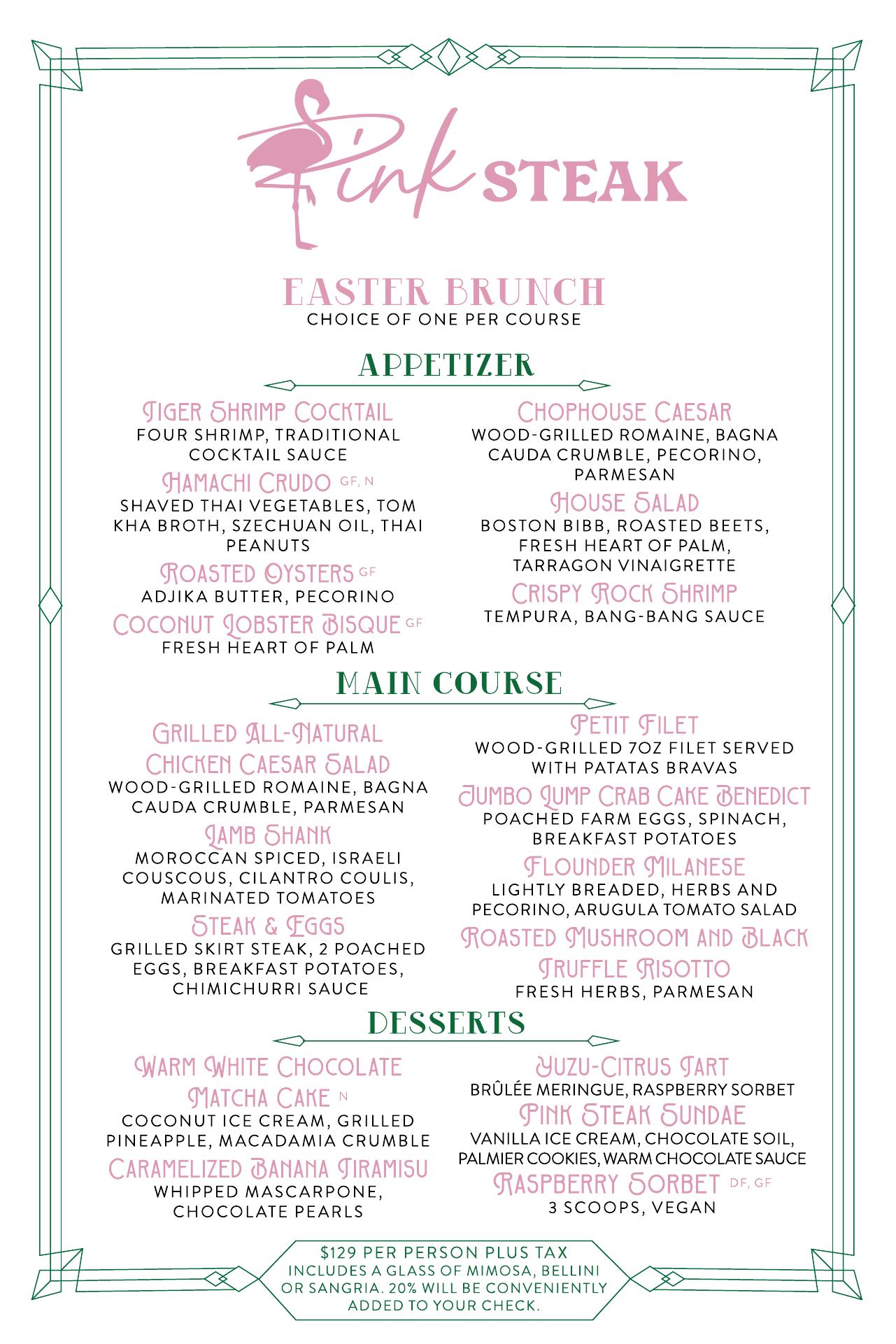 Pink STEAK

EASTER BRUNCH
CHOICE OF ONE PER COURSE

APPETIZER

TIGER SHRIMP COCKTAIL
FOUR SHRIMP, TRADITIONAL COCKTAIL SAUCE

HAMACHI CRUDO GF, N
SHAVED THAI VEGETABLES, TOM KHA BROTH, SZECHUAN OIL, THAI PEANUTS

ROASTED OYSTERS GF
ADJIKA BUTTER, PECORINO

COCONUT LOBSTER BISQUE GF
FRESH HEART OF PALM

CHOPHOUSE CAESAR
WOOD-GRILLED ROMAINE, BAGNA CAUDA CRUMBLE, PECORINO, PARMESAN

HOUSE SALAD
BOSTON BIBB, ROASTED BEETS, FRESH HEART OF PALM, TARRAGON VINAIGRETTE

CRISPY ROCK SHRIMP
TEMPURA, BANG-BANG SAUCE

MAIN COURSE

GRILLED ALL-NATURAL CHICKEN CAESAR SALAD
WOOD-GRILLED ROMAINE, BAGNA CAUDA CRUMBLE, PARMESAN

LAMB SHANK
MOROCCAN SPICED, ISRAELI COUSCOUS, CILANTRO COULIS, MARINATED TOMATOES

STEAK & EGGS
GRILLED SKIRT STEAK, 2 POACHED EGGS, BREAKFAST POTATOES, CHIMICHURRI SAUCE

PETIT FILET
WOOD-GRILLED 7OZ FILET SERVED WITH PATATAS BRAVAS

JUMBO LUMP CRAB CAKE BENEDICT
POACHED FARM EGGS, SPINACH, BREAKFAST POTATOES

FLOUNDER MILANESE
LIGHTLY BREADED, HERBS AND PECORINO, ARUGULA TOMATO SALAD

ROASTED MUSHROOM AND BLACK TRUFFLE RISOTTO
FRESH HERBS, PARMESAN

DESSERTS

WARM WHITE CHOCOLATE MATCHA CAKE N
COCONUT ICE CREAM, GRILLED PINEAPPLE, MACADAMIA CRUMBLE

CARAMELIZED BANANA TIRAMISU
WHIPPED MASCARPONE, CHOCOLATE PEARLS

YUZU-CITRUS TART
BRÛLÉE MERINGUE, RASPBERRY SORBET

PINK STEAK SUNDAE
VANILLA ICE CREAM, CHOCOLATE SOIL, PALMIER COOKIES, WARM CHOCOLATE SAUCE

RASPBERRY SORBET DF, GF
3 SCOOPS, VEGAN

$129 PER PERSON PLUS TAX
INCLUDES A GLASS OF MIMOSA, BELLINI OR SANGRIA. 20% WILL BE CONVENIENTLY ADDED TO YOUR CHECK.